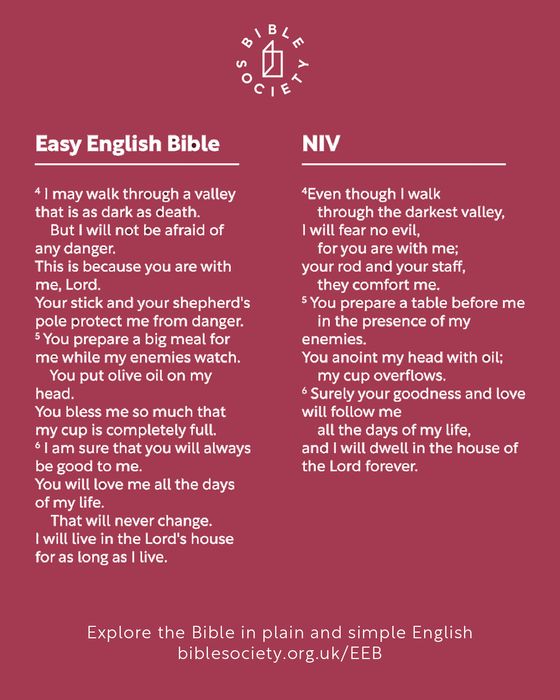 BIBLE SOCIETY

Easy English Bible

$^4$ I may walk through a valley that is as dark as death.
But I will not be afraid of any danger.
This is because you are with me, Lord.
Your stick and your shepherd's pole protect me from danger.
$^5$ You prepare a big meal for me while my enemies watch.
You put olive oil on my head.
You bless me so much that my cup is completely full.
$^6$ I am sure that you will always be good to me.
You will love me all the days of my life.
That will never change.
I will live in the Lord's house for as long as I live.

NIV

$^4$Even though I walk
through the darkest valley,
I will fear no evil,
for you are with me;
your rod and your staff,
they comfort me.
$^5$ You prepare a table before me
in the presence of my enemies.
You anoint my head with oil;
my cup overflows.
$^6$ Surely your goodness and love will follow me
all the days of my life,
and I will dwell in the house of the Lord forever.

Explore the Bible in plain and simple English
biblesociety.org.uk/EEB